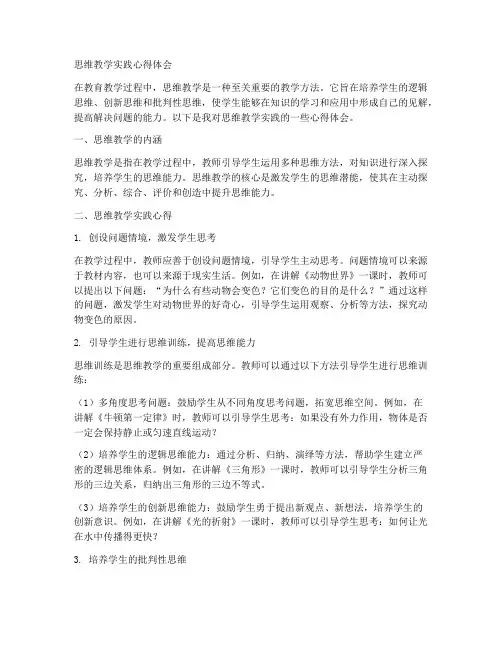 思维教学实践心得体会

在教育教学过程中，思维教学是一种至关重要的教学方法。它旨在培养学生的逻辑思维、创新思维和批判性思维，使学生能够在知识的学习和应用中形成自己的见解，提高解决问题的能力。以下是我对思维教学实践的一些心得体会。

一、思维教学的内涵

思维教学是指在教学过程中，教师引导学生运用多种思维方法，对知识进行深入探究，培养学生的思维能力。思维教学的核心是激发学生的思维潜能，使其在主动探究、分析、综合、评价和创造中提升思维能力。

二、思维教学实践心得

1. 创设问题情境，激发学生思考

在教学过程中，教师应善于创设问题情境，引导学生主动思考。问题情境可以来源于教材内容，也可以来源于现实生活。例如，在讲解《动物世界》一课时，教师可以提出以下问题："为什么有些动物会变色？它们变色的目的是什么？"通过这样的问题，激发学生对动物世界的好奇心，引导学生运用观察、分析等方法，探究动物变色的原因。

2. 引导学生进行思维训练，提高思维能力

思维训练是思维教学的重要组成部分。教师可以通过以下方法引导学生进行思维训练：

（1）多角度思考问题：鼓励学生从不同角度思考问题，拓宽思维空间。例如，在讲解《牛顿第一定律》时，教师可以引导学生思考：如果没有外力作用，物体是否一定会保持静止或匀速直线运动？

（2）培养学生的逻辑思维能力：通过分析、归纳、演绎等方法，帮助学生建立严密的逻辑思维体系。例如，在讲解《三角形》一课时，教师可以引导学生分析三角形的三边关系，归纳出三角形的三边不等式。

（3）培养学生的创新思维能力：鼓励学生勇于提出新观点、新想法，培养学生的创新意识。例如，在讲解《光的折射》一课时，教师可以引导学生思考：如何让光在水中传播得更快？

3. 培养学生的批判性思维